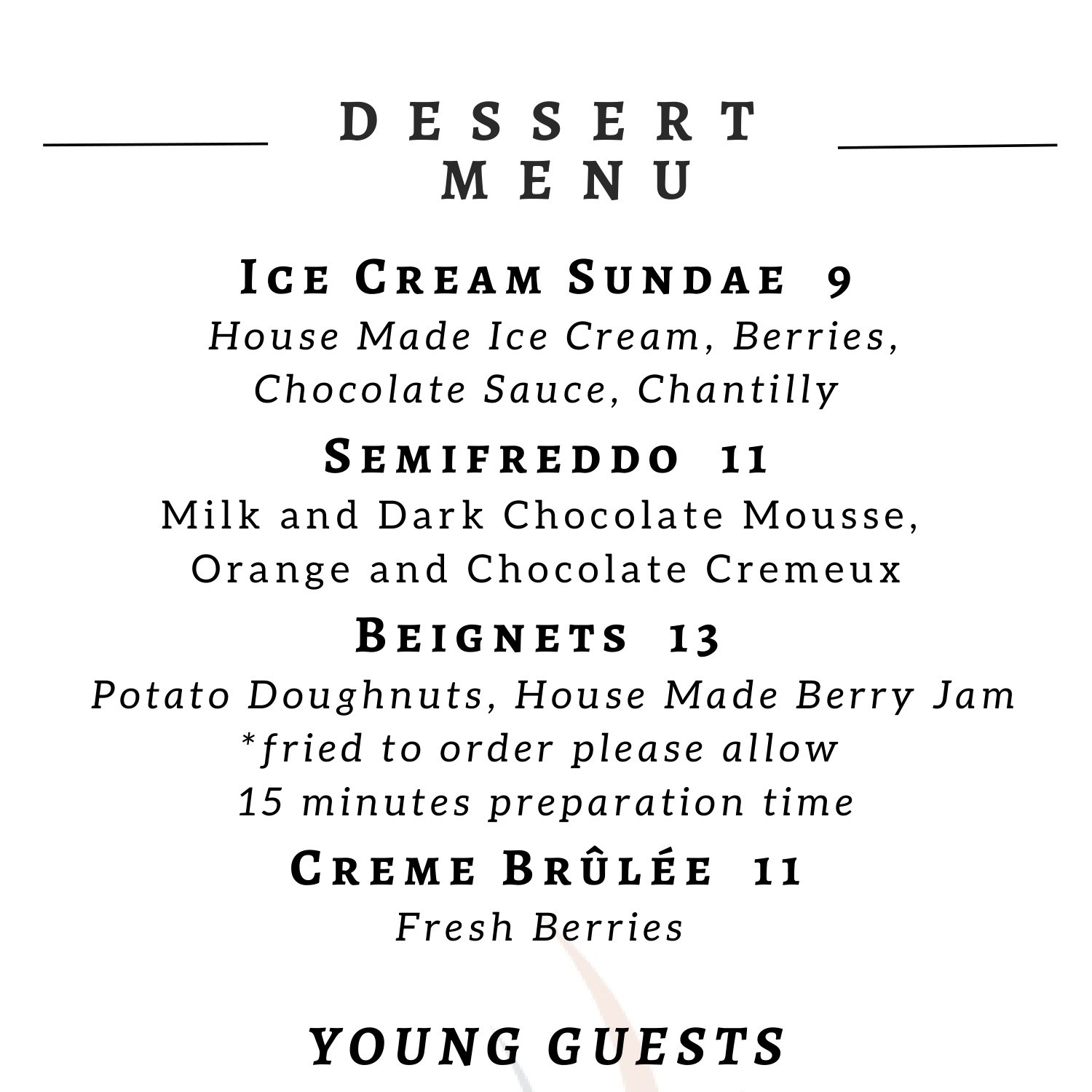 DESSERT MENU

Ice Cream Sundae 9
House Made Ice Cream, Berries, Chocolate Sauce, Chantilly

Semifreddo 11
Milk and Dark Chocolate Mousse, Orange and Chocolate Cremeux

Beignets 13
Potato Doughnuts, House Made Berry Jam
*fried to order please allow 15 minutes preparation time

Creme Brûlée 11
Fresh Berries

YOUNG GUESTS